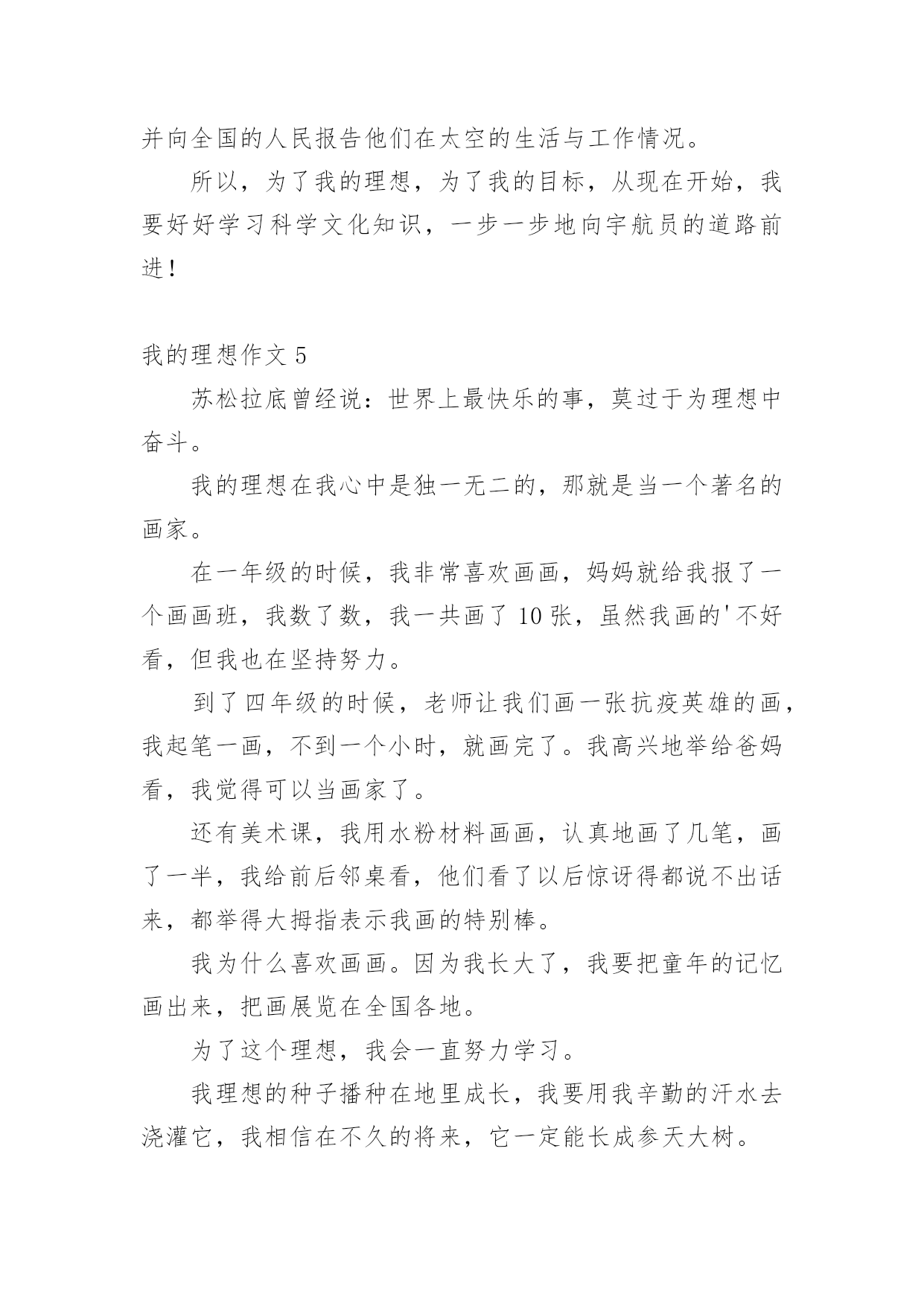 并向全国的人民报告他们在太空的生活与工作情况。

所以，为了我的理想，为了我的目标，从现在开始，我要好好学习科学文化知识，一步一步地向宇航员的道路前进！

我的理想作文 5

苏松拉底曾经说：世界上最快乐的事，莫过于为理想中奋斗。

我的理想在我心中是独一无二的，那就是当一个著名的画家。

在一年级的时候，我非常喜欢画画，妈妈就给我报了一个画画班，我数了数，我一共画了 10 张，虽然我画的'不好看，但我也在坚持努力。

到了四年级的时候，老师让我们画一张抗疫英雄的画，我起笔一画，不到一个小时，就画完了。我高兴地举给爸妈看，我觉得可以当画家了。

还有美术课，我用水粉材料画画，认真地画了几笔，画了一半，我给前后邻桌看，他们看了以后惊讶得都说不出话来，都举得大拇指表示我画的特别棒。

我为什么喜欢画画。因为我长大了，我要把童年的记忆画出来，把画展览在全国各地。

为了这个理想，我会一直努力学习。

我理想的种子播种在地里成长，我要用我辛勤的汗水去浇灌它，我相信在不久的将来，它一定能长成参天大树。